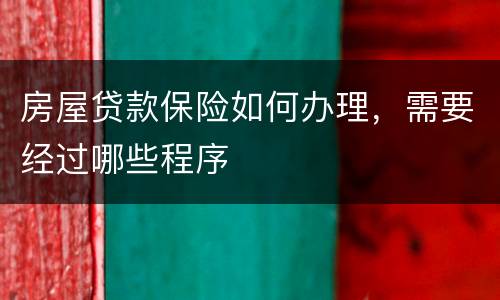 房屋贷款保险如何办理，需要经过哪些程序